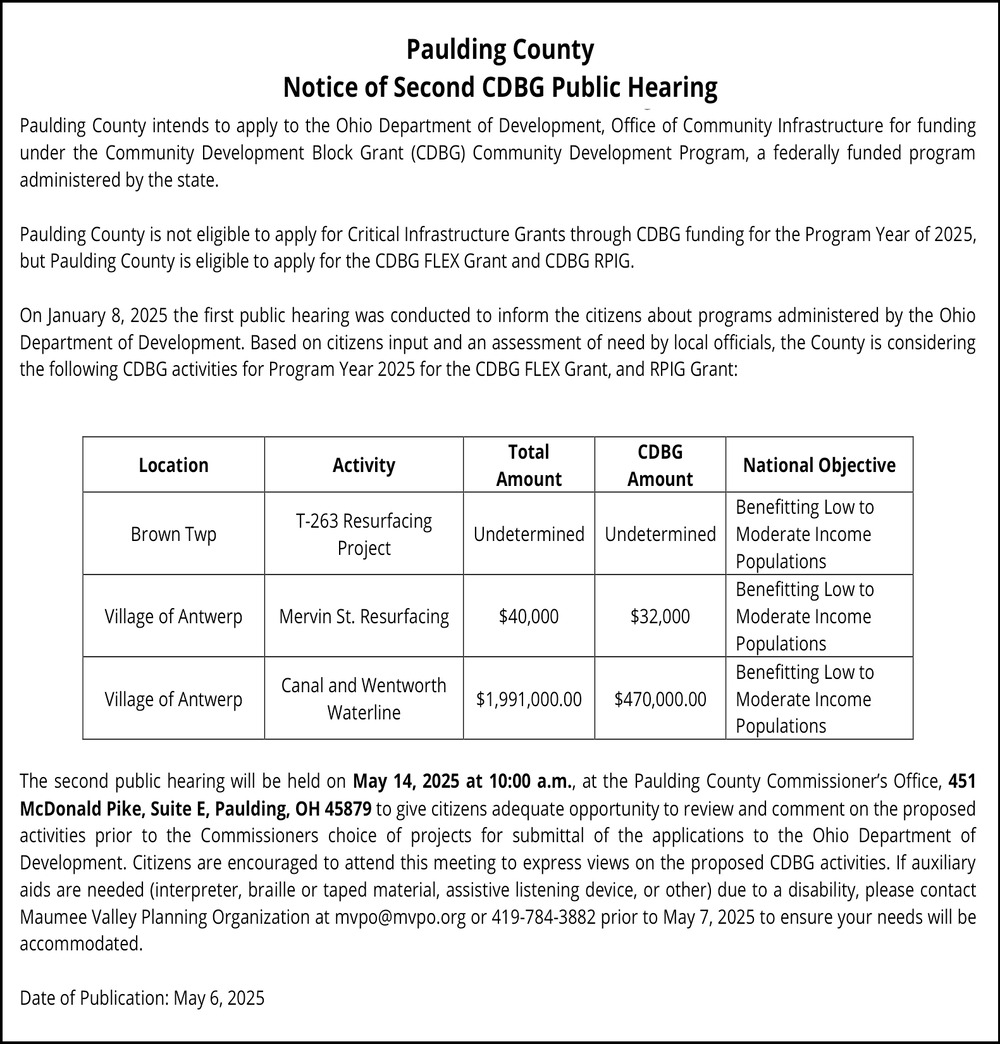 Paulding County
Notice of Second CDBG Public Hearing

Paulding County intends to apply to the Ohio Department of Development, Office of Community Infrastructure for funding under the Community Development Block Grant (CDBG) Community Development Program, a federally funded program administered by the state.

Paulding County is not eligible to apply for Critical Infrastructure Grants through CDBG funding for the Program Year of 2025, but Paulding County is eligible to apply for the CDBG FLEX Grant and CDBG RPIG.

On January 8, 2025 the first public hearing was conducted to inform the citizens about programs administered by the Ohio Department of Development. Based on citizens input and an assessment of need by local officials, the County is considering the following CDBG activities for Program Year 2025 for the CDBG FLEX Grant, and RPIG Grant:

| Location | Activity | Total Amount | CDBG Amount | National Objective |
|---|---|---|---|---|
| Brown Twp | T-263 Resurfacing Project | Undetermined | Undetermined | Benefitting Low to Moderate Income Populations |
| Village of Antwerp | Mervin St. Resurfacing | $40,000 | $32,000 | Benefitting Low to Moderate Income Populations |
| Village of Antwerp | Canal and Wentworth Waterline | $1,991,000.00 | $470,000.00 | Benefitting Low to Moderate Income Populations |

The second public hearing will be held on May 14, 2025 at 10:00 a.m., at the Paulding County Commissioner's Office, 451 McDonald Pike, Suite E, Paulding, OH 45879 to give citizens adequate opportunity to review and comment on the proposed activities prior to the Commissioners choice of projects for submittal of the applications to the Ohio Department of Development. Citizens are encouraged to attend this meeting to express views on the proposed CDBG activities. If auxiliary aids are needed (interpreter, braille or taped material, assistive listening device, or other) due to a disability, please contact Maumee Valley Planning Organization at mvpo@mvpo.org or 419-784-3882 prior to May 7, 2025 to ensure your needs will be accommodated.

Date of Publication: May 6, 2025